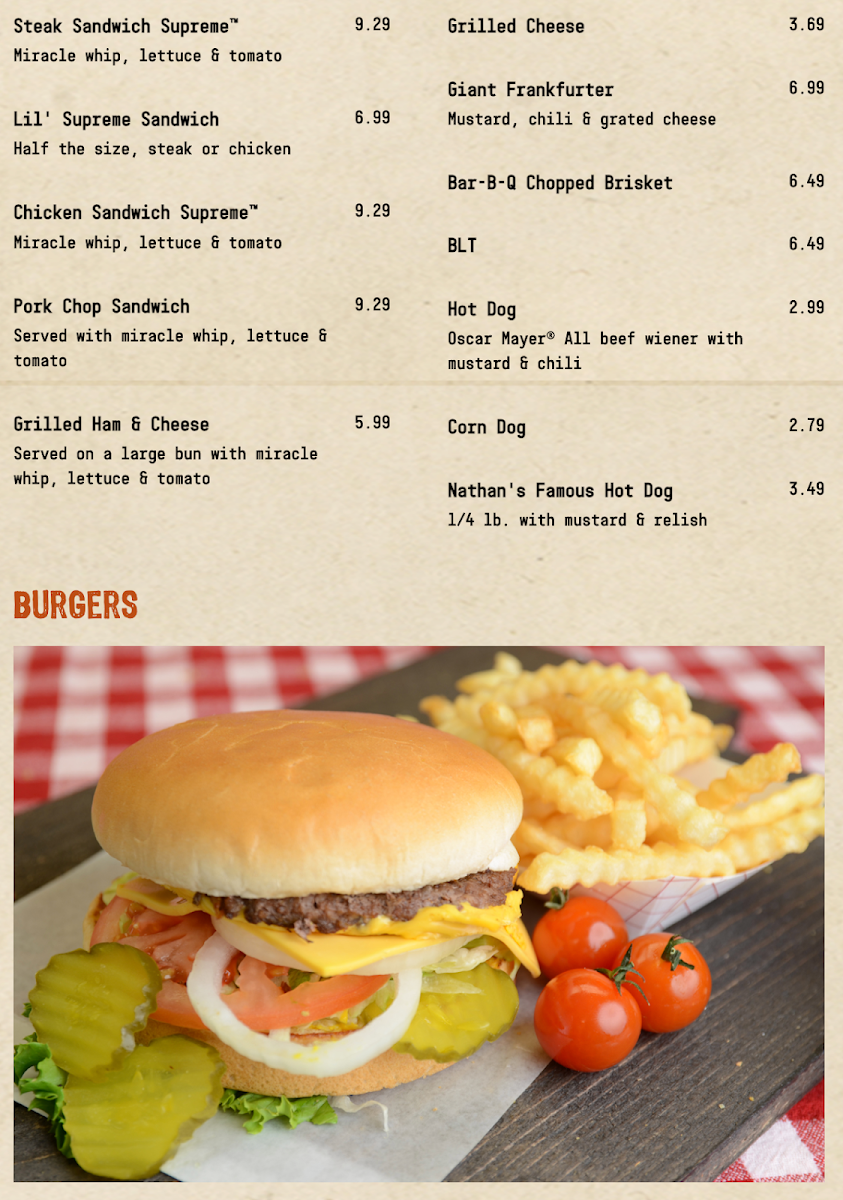 Steak Sandwich Supreme™ 9.29
Miracle whip, lettuce & tomato

Lil' Supreme Sandwich 6.99
Half the size, steak or chicken

Chicken Sandwich Supreme™ 9.29
Miracle whip, lettuce & tomato

Pork Chop Sandwich 9.29
Served with miracle whip, lettuce & tomato

Grilled Ham & Cheese 5.99
Served on a large bun with miracle whip, lettuce & tomato

Grilled Cheese 3.69

Giant Frankfurter 6.99
Mustard, chili & grated cheese

Bar-B-Q Chopped Brisket 6.49

BLT 6.49

Hot Dog 2.99
Oscar Mayer® All beef wiener with mustard & chili

Corn Dog 2.79

Nathan's Famous Hot Dog 3.49
1/4 lb. with mustard & relish

BURGERS